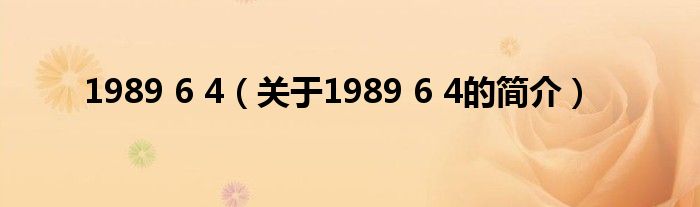 1989 6 4（关于1989 6 4的简介）